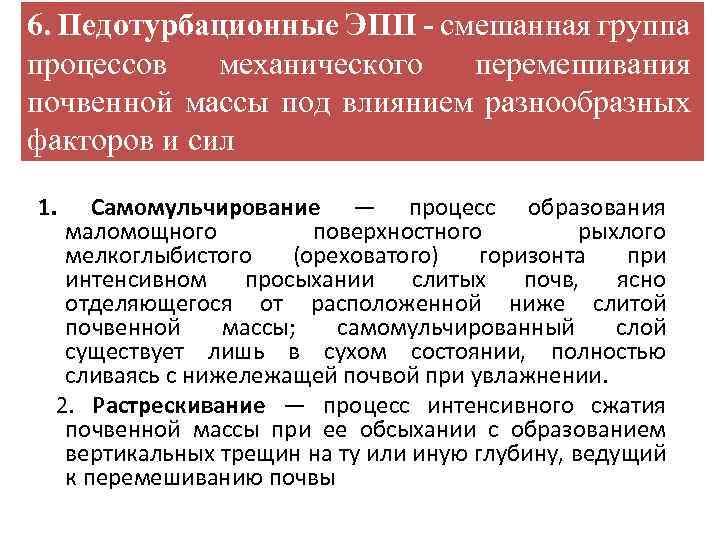 6. Педотурбационные ЭПП - смешанная группа процессов механического перемешивания почвенной массы под влиянием разнообразных факторов и сил

1. Самомульчирование — процесс образования маломощного поверхностного рыхлого мелкоглыбистого (ореховатого) горизонта при интенсивном просыхании слитых почв, ясно отделяющегося от расположенной ниже слитой почвенной массы; самомульчированный слой существует лишь в сухом состоянии, полностью сливаясь с нижележащей почвой при увлажнении.

2. Растрескивание — процесс интенсивного сжатия почвенной массы при ее обсыхании с образованием вертикальных трещин на ту или иную глубину, ведущий к перемешиванию почвы